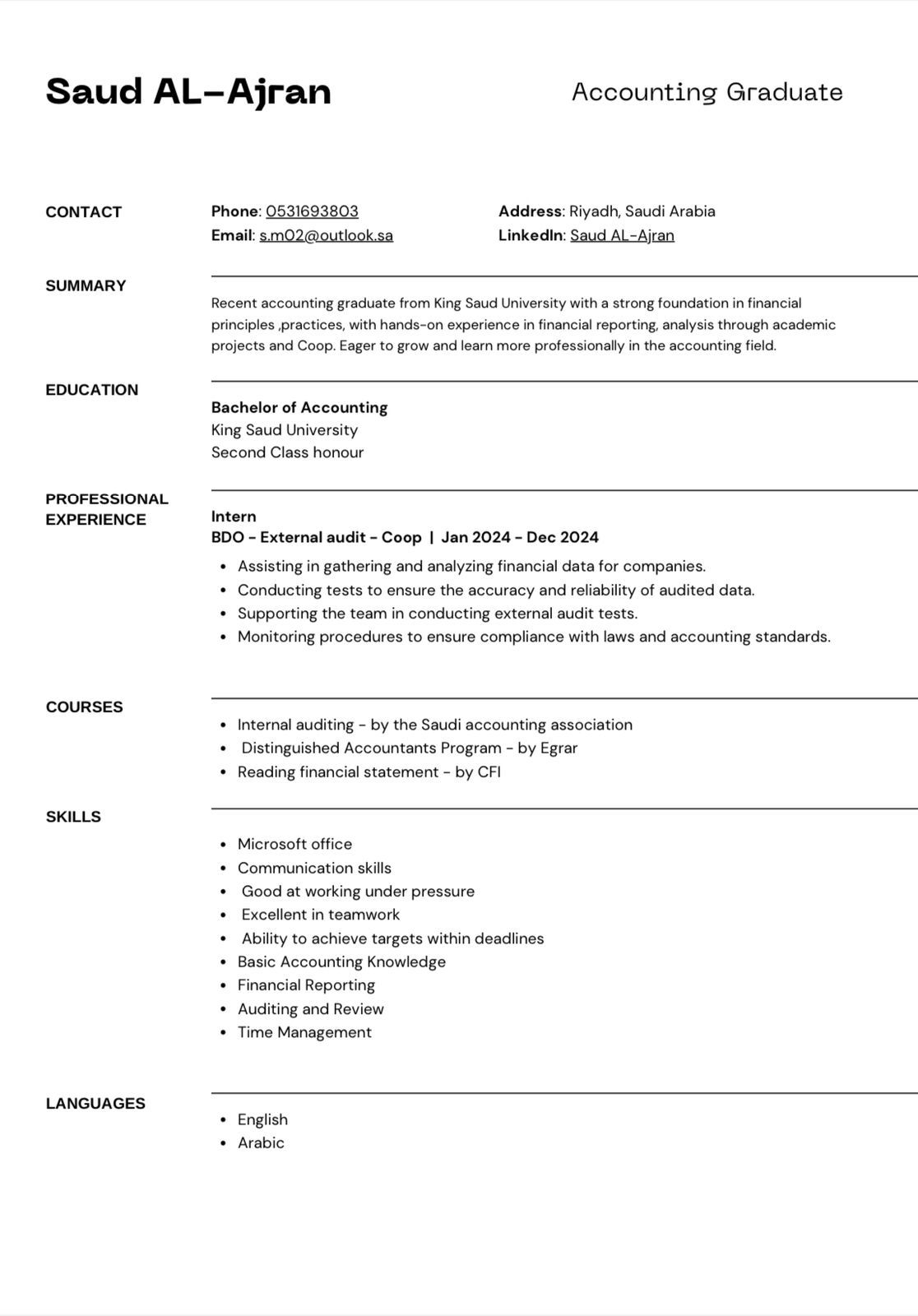 Saud AL-Ajran

Accounting Graduate

CONTACT

Phone: 0531693803
Email: s.m02@outlook.sa

Address: Riyadh, Saudi Arabia
LinkedIn: Saud AL-Ajran

SUMMARY

Recent accounting graduate from King Saud University with a strong foundation in financial principles ,practices, with hands-on experience in financial reporting, analysis through academic projects and Coop. Eager to grow and learn more professionally in the accounting field.

EDUCATION

Bachelor of Accounting
King Saud University
Second Class honour

PROFESSIONAL EXPERIENCE

Intern
BDO - External audit - Coop | Jan 2024 - Dec 2024

- Assisting in gathering and analyzing financial data for companies.
- Conducting tests to ensure the accuracy and reliability of audited data.
- Supporting the team in conducting external audit tests.
- Monitoring procedures to ensure compliance with laws and accounting standards.

COURSES

- Internal auditing - by the Saudi accounting association
- Distinguished Accountants Program - by Egrar
- Reading financial statement - by CFI

SKILLS

- Microsoft office
- Communication skills
- Good at working under pressure
- Excellent in teamwork
- Ability to achieve targets within deadlines
- Basic Accounting Knowledge
- Financial Reporting
- Auditing and Review
- Time Management

LANGUAGES

- English
- Arabic